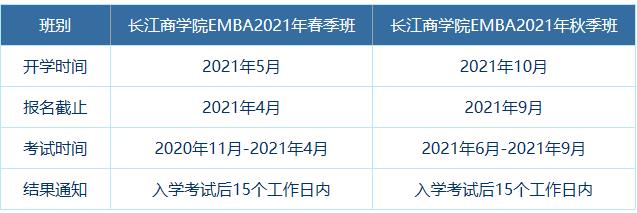 | 班别 | 长江商学院EMBA2021年春季班 | 长江商学院EMBA2021年秋季班 |
|---|---|---|
| 开学时间 | 2021年5月 | 2021年10月 |
| 报名截止 | 2021年4月 | 2021年9月 |
| 考试时间 | 2020年11月-2021年4月 | 2021年6月-2021年9月 |
| 结果通知 | 入学考试后15个工作日内 | 入学考试后15个工作日内 |